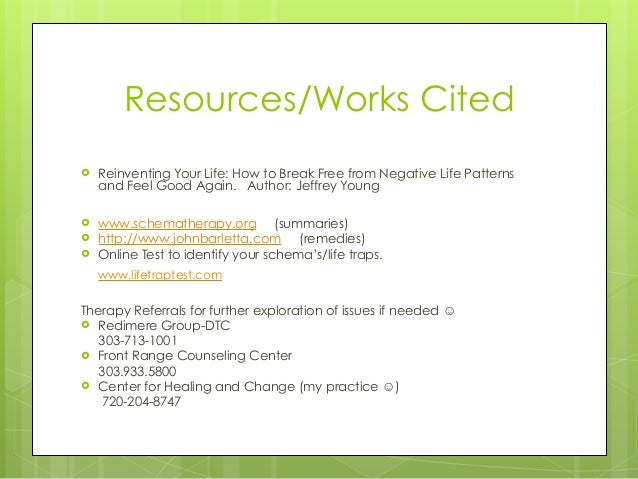 Resources/Works Cited

Reinventing Your Life: How to Break Free from Negative Life Patterns and Feel Good Again.   Author: Jeffrey Young

www.schematherapy.org     (summaries)
http://www.johnbarletta.com     (remedies)
Online Test to identify your schema's/life traps.
www.lifetraptest.com

Therapy Referrals for further exploration of issues if needed ☺
Redimere Group-DTC
303-713-1001
Front Range Counseling Center
303.933.5800
Center for Healing and Change (my practice ☺)
720-204-8747